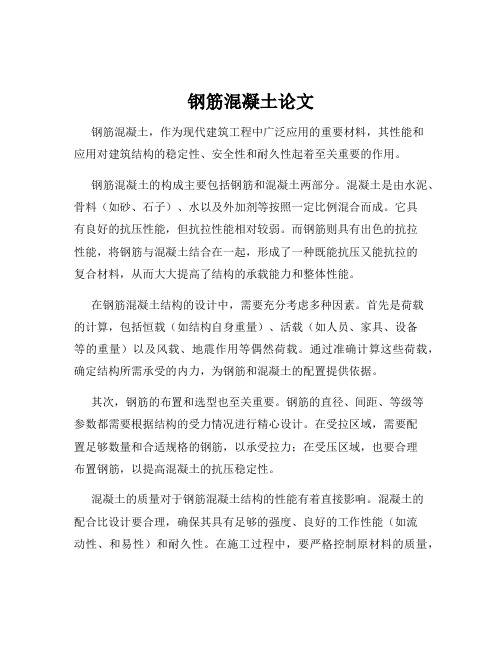 钢筋混凝土论文

钢筋混凝土，作为现代建筑工程中广泛应用的重要材料，其性能和应用对建筑结构的稳定性、安全性和耐久性起着至关重要的作用。

钢筋混凝土的构成主要包括钢筋和混凝土两部分。混凝土是由水泥、骨料（如砂、石子）、水以及外加剂等按照一定比例混合而成。它具有良好的抗压性能，但抗拉性能相对较弱。而钢筋则具有出色的抗拉性能，将钢筋与混凝土结合在一起，形成了一种既能抗压又能抗拉的复合材料，从而大大提高了结构的承载能力和整体性能。

在钢筋混凝土结构的设计中，需要充分考虑多种因素。首先是荷载的计算，包括恒载（如结构自身重量）、活载（如人员、家具、设备等的重量）以及风载、地震作用等偶然荷载。通过准确计算这些荷载，确定结构所需承受的内力，为钢筋和混凝土的配置提供依据。

其次，钢筋的布置和选型也至关重要。钢筋的直径、间距、等级等参数都需要根据结构的受力情况进行精心设计。在受拉区域，需要配置足够数量和合适规格的钢筋，以承受拉力；在受压区域，也要合理布置钢筋，以提高混凝土的抗压稳定性。

混凝土的质量对于钢筋混凝土结构的性能有着直接影响。混凝土的配合比设计要合理，确保其具有足够的强度、良好的工作性能（如流动性、和易性）和耐久性。在施工过程中，要严格控制原材料的质量，